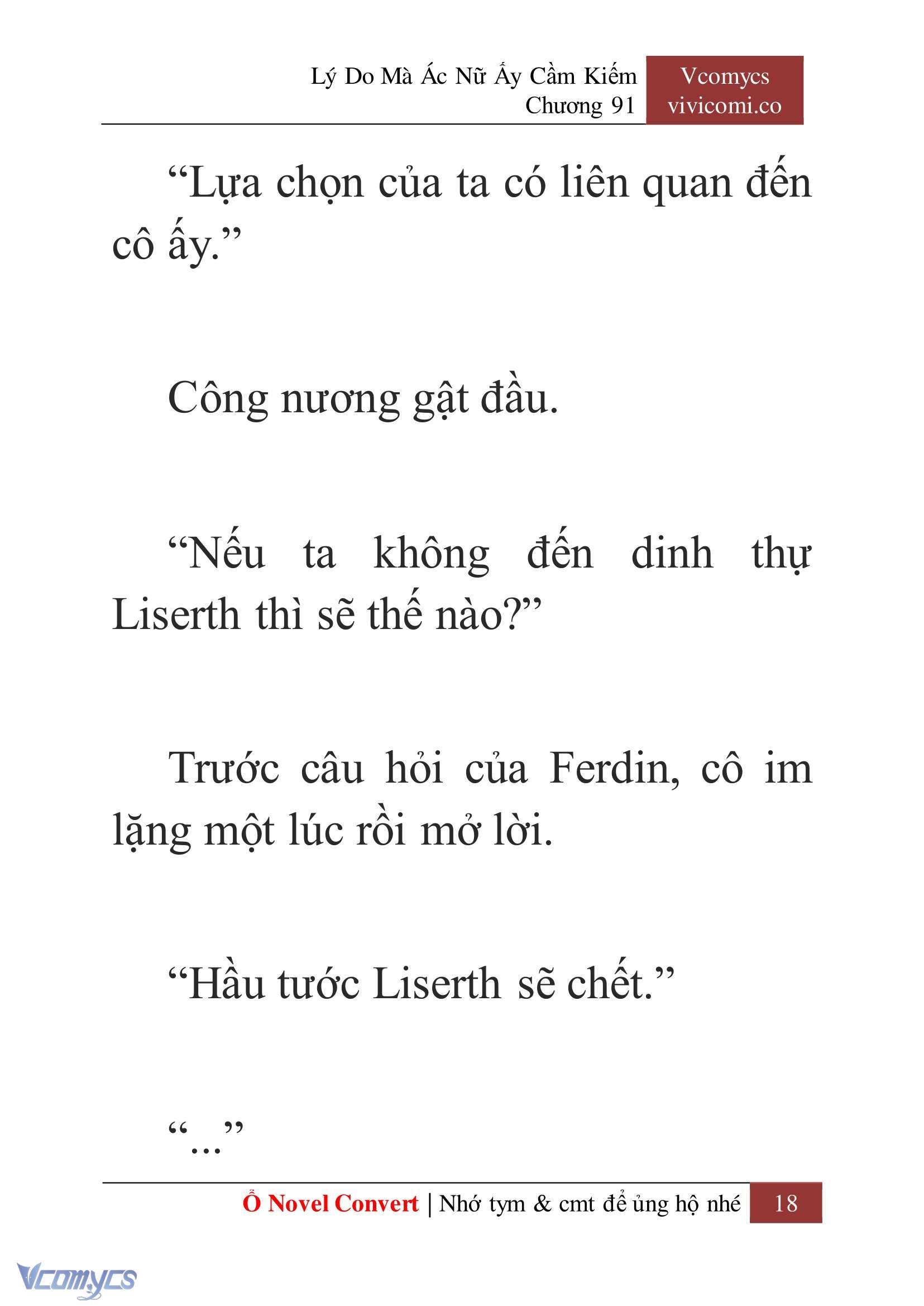 Lý Do Mà Ác Nữ Ấy Cầm Kiếm
Chương 91

Vcomycs
vivicomi.co

“Lựa chọn của ta có liên quan đến cô ấy.”

Công nương gật đầu.

“Nếu ta không đến dinh thự Liserth thì sẽ thế nào?”

Trước câu hỏi của Ferdin, cô im lặng một lúc rồi mở lời.

“Hầu tước Liserth sẽ chết.”

“...”

Ổ Novel Convert | Nhớ tym & cmt để ủng hộ nhé 18

Vcomycs